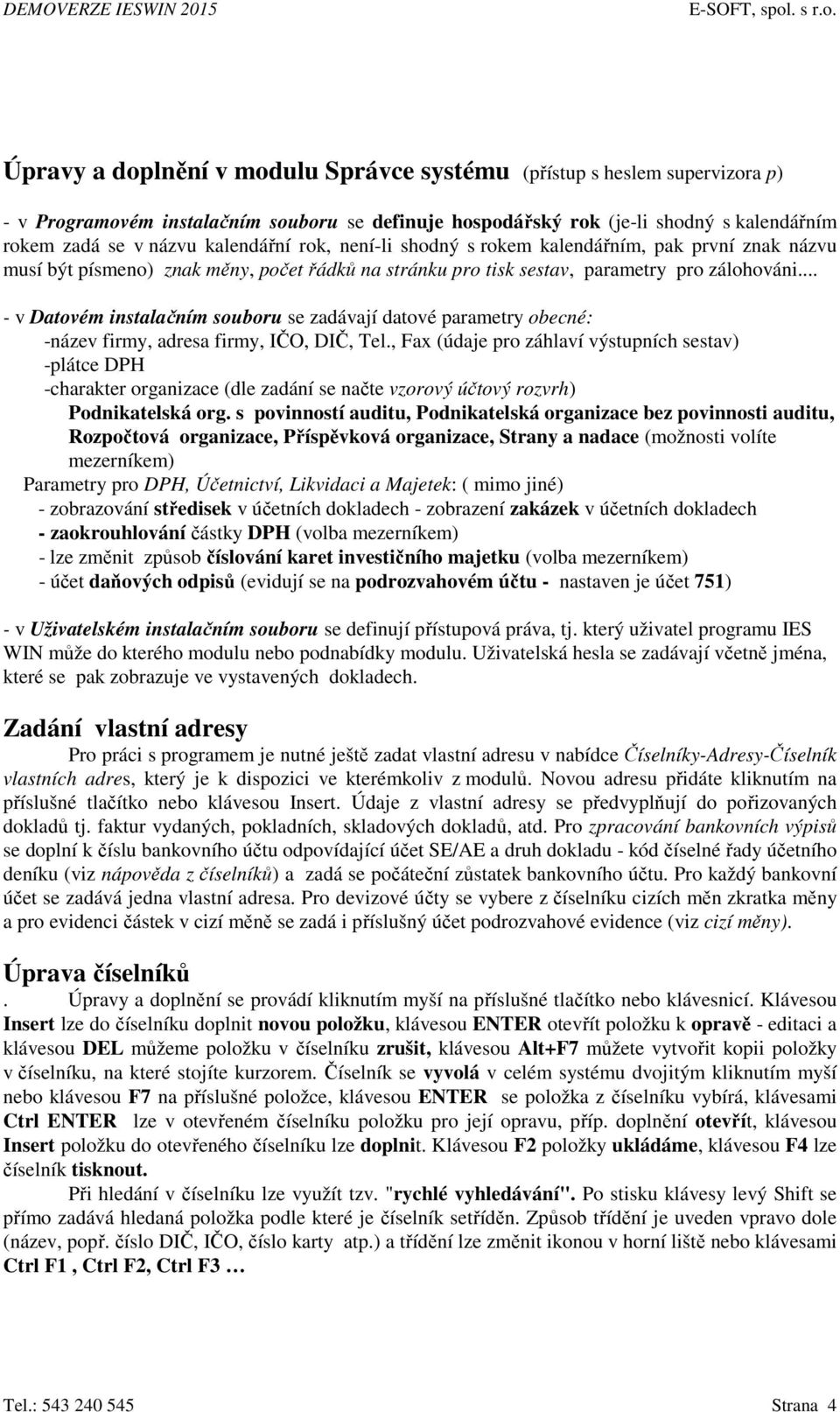 DEMOVERZE IESWIN 2015 E-SOFT, spol. s r.o.

Úpravy a doplnění v modulu Správce systému (přístup s heslem supervizora p)

- v Programovém instalačním souboru se definuje hospodářský rok (je-li shodný s kalendářním rokem zadá se v názvu kalendářní rok, není-li shodný s rokem kalendářním, pak první znak názvu musí být písmeno) znak měny, počet řádků na stránku pro tisk sestav, parametry pro zálohováni...

- v Datovém instalačním souboru se zadávají datové parametry obecné:
-název firmy, adresa firmy, IČO, DIČ, Tel., Fax (údaje pro záhlaví výstupních sestav)
-plátce DPH
-charakter organizace (dle zadání se načte vzorový účtový rozvrh)
Podnikatelská org. s povinností auditu, Podnikatelská organizace bez povinnosti auditu, Rozpočtová organizace, Příspěvková organizace, Strany a nadace (možnosti volíte mezerníkem)
Parametry pro DPH, Účetnictví, Likvidaci a Majetek: ( mimo jiné)
- zobrazování středisek v účetních dokladech - zobrazení zakázek v účetních dokladech
- zaokrouhlování částky DPH (volba mezerníkem)
- lze změnit způsob číslování karet investičního majetku (volba mezerníkem)
- účet daňových odpisů (evidují se na podrozvahovém účtu - nastaven je účet 751)

- v Uživatelském instalačním souboru se definují přístupová práva, tj. který uživatel programu IES WIN může do kterého modulu nebo podnabídky modulu. Uživatelská hesla se zadávají včetně jména, které se pak zobrazuje ve vystavených dokladech.

Zadání vlastní adresy

Pro práci s programem je nutné ještě zadat vlastní adresu v nabídce Číselníky-Adresy-Číselník vlastních adres, který je k dispozici ve kterémkoliv z modulů. Novou adresu přidáte kliknutím na příslušné tlačítko nebo klávesou Insert. Údaje z vlastní adresy se předvyplňují do pořizovaných dokladů tj. faktur vydaných, pokladních, skladových dokladů, atd. Pro zpracování bankovních výpisů se doplní k číslu bankovního účtu odpovídající účet SE/AE a druh dokladu - kód číselné řady účetního deníku (viz nápověda z číselníků) a zadá se počáteční zůstatek bankovního účtu. Pro každý bankovní účet se zadává jedna vlastní adresa. Pro devizové účty se vybere z číselníku cizích měn zkratka měny a pro evidenci částek v cizí měně se zadá i příslušný účet podrozvahové evidence (viz cizí měny).

Úprava číselníků

. Úpravy a doplnění se provádí kliknutím myší na příslušné tlačítko nebo klávesnicí. Klávesou Insert lze do číselníku doplnit novou položku, klávesou ENTER otevřít položku k opravě - editaci a klávesou DEL můžeme položku v číselníku zrušit, klávesou Alt+F7 můžete vytvořit kopii položky v číselníku, na které stojíte kurzorem. Číselník se vyvolá v celém systému dvojitým kliknutím myší nebo klávesou F7 na příslušné položce, klávesou ENTER se položka z číselníku vybírá, klávesami Ctrl ENTER lze v otevřeném číselníku položku pro její opravu, příp. doplnění otevřít, klávesou Insert položku do otevřeného číselníku lze doplnit. Klávesou F2 položky ukládáme, klávesou F4 lze číselník tisknout.

Při hledání v číselníku lze využít tzv. "rychlé vyhledávání". Po stisku klávesy levý Shift se přímo zadává hledaná položka podle které je číselník setříděn. Způsob třídění je uveden vpravo dole (název, popř. číslo DIČ, IČO, číslo karty atp.) a třídění lze změnit ikonou v horní liště nebo klávesami Ctrl F1 , Ctrl F2, Ctrl F3 …

Tel.: 543 240 545 Strana 4